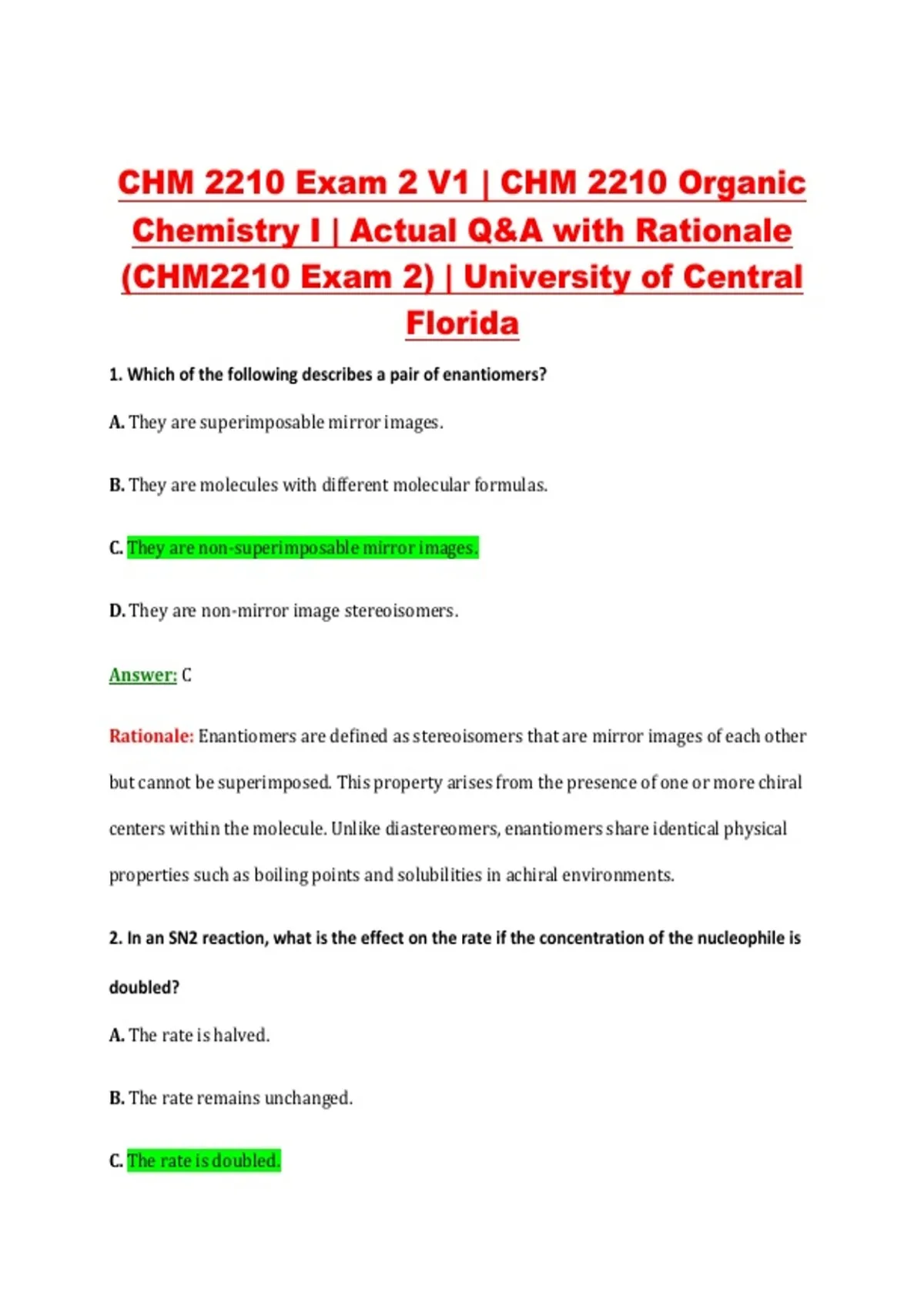 CHM 2210 Exam 2 V1 | CHM 2210 Organic Chemistry I | Actual Q&A with Rationale (CHM2210 Exam 2) | University of Central Florida

1. Which of the following describes a pair of enantiomers?

A. They are superimposable mirror images.

B. They are molecules with different molecular formulas.

C. They are non-superimposable mirror images.

D. They are non-mirror image stereoisomers.

Answer: C

Rationale: Enantiomers are defined as stereoisomers that are mirror images of each other but cannot be superimposed. This property arises from the presence of one or more chiral centers within the molecule. Unlike diastereomers, enantiomers share identical physical properties such as boiling points and solubilities in achiral environments.

2. In an SN2 reaction, what is the effect on the rate if the concentration of the nucleophile is doubled?

A. The rate is halved.

B. The rate remains unchanged.

C. The rate is doubled.